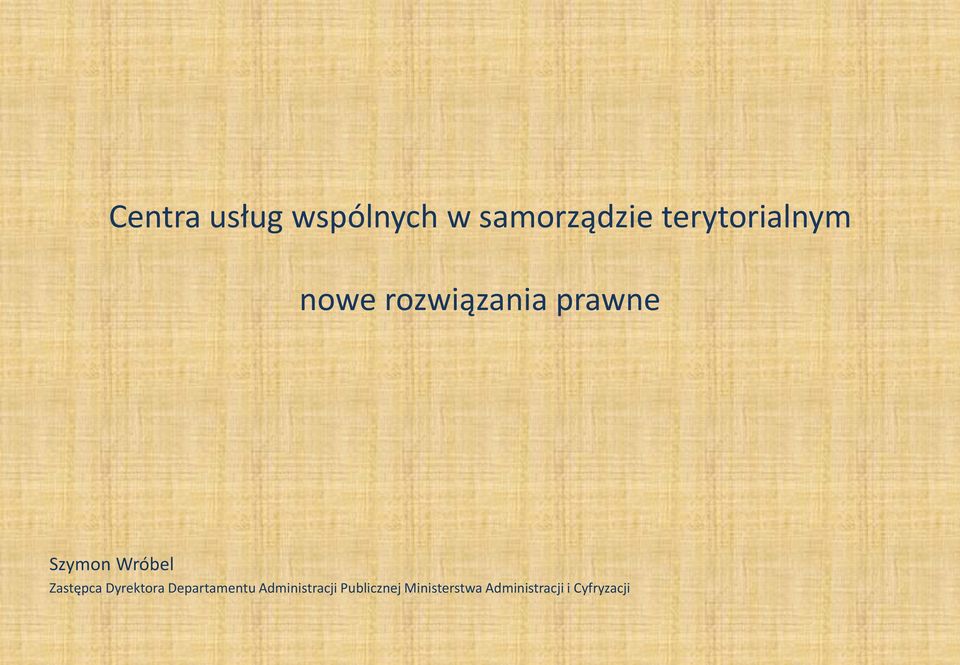 Centra usług wspólnych w samorządzie terytorialnym

nowe rozwiązania prawne

Szymon Wróbel
Zastępca Dyrektora Departamentu Administracji Publicznej Ministerstwa Administracji i Cyfryzacji